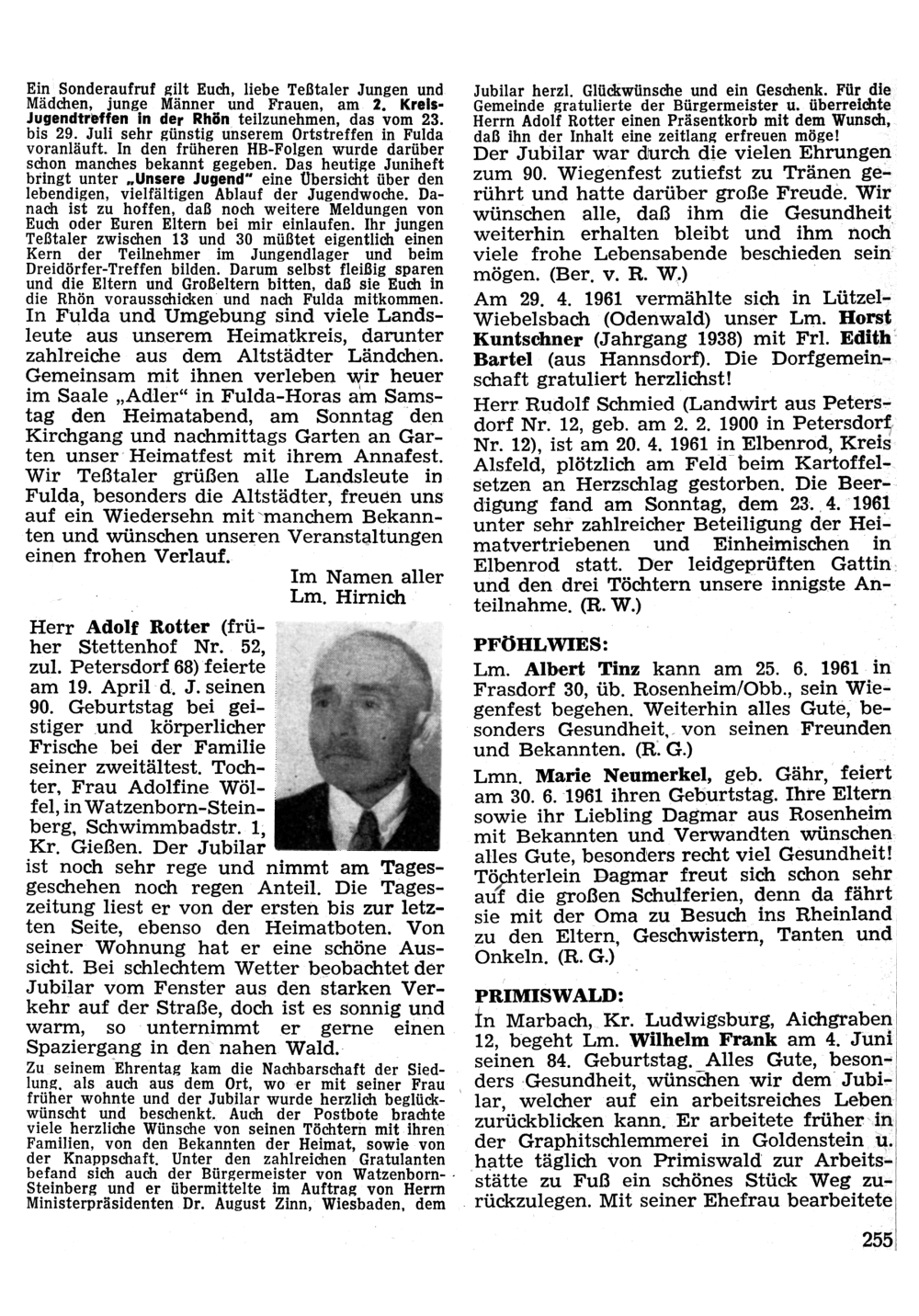 Ein Sonderaufruf gilt Euch, liebe Teßtaler Jungen und Mädchen, junge Männer und Frauen, am 2. Kreis-Jugendtreffen in der Rhön teilzunehmen, das vom 23. bis 29. Juli sehr günstig unserem Ortstreffen in Fulda voranläuft. In den früheren HB-Folgen wurde darüber schon manches bekannt gegeben. Das heutige Juniheft bringt unter „Unsere Jugend" eine Übersicht über den lebendigen, vielfältigen Ablauf der Jugendwoche. Danach ist zu hoffen, daß noch weitere Meldungen von Euch oder Euren Eltern bei mir einlaufen. Ihr jungen Teßtaler zwischen 13 und 30 müßtet eigentlich einen Kern der Teilnehmer im Jungendlager und beim Dreidörfer-Treffen bilden. Darum selbst fleißig sparen und die Eltern und Großeltern bitten, daß sie Euch in die Rhön vorausschicken und nach Fulda mitkommen.

In Fulda und Umgebung sind viele Landsleute aus unserem Heimatkreis, darunter zahlreiche aus dem Altstädter Ländchen. Gemeinsam mit ihnen verleben wir heuer im Saale „Adler" in Fulda-Horas am Samstag den Heimatabend, am Sonntag den Kirchgang und nachmittags Garten an Garten unser Heimatfest mit ihrem Annafest. Wir Teßtaler grüßen alle Landsleute in Fulda, besonders die Altstädter, freuen uns auf ein Wiedersehn mit manchem Bekannten und wünschen unseren Veranstaltungen einen frohen Verlauf.

Im Namen aller
Lm. Hirnich

Herr Adolf Rotter (früher Stettenhof Nr. 52, zul. Petersdorf 68) feierte am 19. April d. J. seinen 90. Geburtstag bei geistiger und körperlicher Frische bei der Familie seiner zweitältest. Tochter, Frau Adolfine Wölfel, in Watzenborn-Steinberg, Schwimmbadstr. 1, Kr. Gießen. Der Jubilar ist noch sehr rege und nimmt am Tagesgeschehen noch regen Anteil. Die Tageszeitung liest er von der ersten bis zur letzten Seite, ebenso den Heimatboten. Von seiner Wohnung hat er eine schöne Aussicht. Bei schlechtem Wetter beobachtet der Jubilar vom Fenster aus den starken Verkehr auf der Straße, doch ist es sonnig und warm, so unternimmt er gerne einen Spaziergang in den nahen Wald.

Zu seinem Ehrentag kam die Nachbarschaft der Siedlung, als auch aus dem Ort, wo er mit seiner Frau früher wohnte und der Jubilar wurde herzlich beglückwünscht und beschenkt. Auch der Postbote brachte viele herzliche Wünsche von seinen Töchtern mit ihren Familien, von den Bekannten der Heimat, sowie von der Knappschaft. Unter den zahlreichen Gratulanten befand sich auch der Bürgermeister von Watzenborn-Steinberg und er übermittelte im Auftrag von Herrn Ministerpräsidenten Dr. August Zinn, Wiesbaden, dem Jubilar herzl. Glückwünsche und ein Geschenk. Für die Gemeinde gratulierte der Bürgermeister u. überreichte Herrn Adolf Rotter einen Präsentkorb mit dem Wunsch, daß ihn der Inhalt eine zeitlang erfreuen möge!

Der Jubilar war durch die vielen Ehrungen zum 90. Wiegenfest zutiefst zu Tränen gerührt und hatte darüber große Freude. Wir wünschen alle, daß ihm die Gesundheit weiterhin erhalten bleibt und ihm noch viele frohe Lebensabende beschieden sein mögen. (Ber. v. R. W.)

Am 29. 4. 1961 vermählte sich in Lützel-Wiebelsbach (Odenwald) unser Lm. Horst Kuntschner (Jahrgang 1938) mit Frl. Edith Bartel (aus Hannsdorf). Die Dorfgemeinschaft gratuliert herzlichst!

Herr Rudolf Schmied (Landwirt aus Petersdorf Nr. 12, geb. am 2. 2. 1900 in Petersdorf Nr. 12), ist am 20. 4. 1961 in Elbenrod, Kreis Alsfeld, plötzlich am Feld beim Kartoffelsetzen an Herzschlag gestorben. Die Beerdigung fand am Sonntag, dem 23. 4. 1961 unter sehr zahlreicher Beteiligung der Heimatvertriebenen und Einheimischen in Elbenrod statt. Der leidgeprüften Gattin und den drei Töchtern unsere innigste Anteilnahme. (R. W.)

PFÖHLWIES:

Lm. Albert Tinz kann am 25. 6. 1961 in Frasdorf 30, üb. Rosenheim/Obb., sein Wiegenfest begehen. Weiterhin alles Gute, besonders Gesundheit, von seinen Freunden und Bekannten. (R. G.)

Lmn. Marie Neumerkel, geb. Gähr, feiert am 30. 6. 1961 ihren Geburtstag. Ihre Eltern sowie ihr Liebling Dagmar aus Rosenheim mit Bekannten und Verwandten wünschen alles Gute, besonders recht viel Gesundheit! Töchterlein Dagmar freut sich schon sehr auf die großen Schulferien, denn da fährt sie mit der Oma zu Besuch ins Rheinland zu den Eltern, Geschwistern, Tanten und Onkeln. (R. G.)

PRIMISWALD:

In Marbach, Kr. Ludwigsburg, Aichgraben 12, begeht Lm. Wilhelm Frank am 4. Juni seinen 84. Geburtstag. Alles Gute, besonders Gesundheit, wünschen wir dem Jubilar, welcher auf ein arbeitsreiches Leben zurückblicken kann. Er arbeitete früher in der Graphitschlemmerei in Goldenstein u. hatte täglich von Primiswald zur Arbeitsstätte zu Fuß ein schönes Stück Weg zurückzulegen. Mit seiner Ehefrau bearbeitete

255